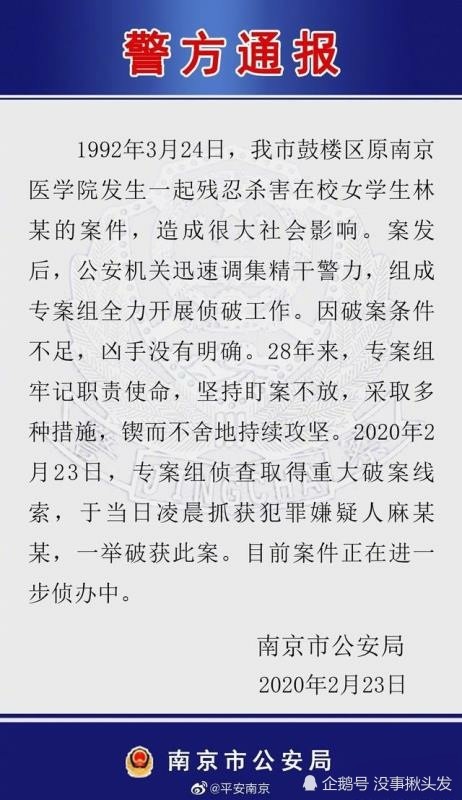 警方通报

1992年3月24日，我市鼓楼区原南京医学院发生一起残忍杀害在校女学生林某的案件，造成很大社会影响。案发后，公安机关迅速调集精干警力，组成专案组全力开展侦破工作。因破案条件不足，凶手没有明确。28年来，专案组牢记职责使命，坚持盯案不放，采取多种措施，锲而不舍地持续攻坚。2020年2月23日，专案组侦查取得重大破案线索，于当日凌晨抓获犯罪嫌疑人麻某某，一举破获此案。目前案件正在进一步侦办中。

南京市公安局
2020年2月23日

南京市公安局

@平安南京

企鹅号 没事揪头发